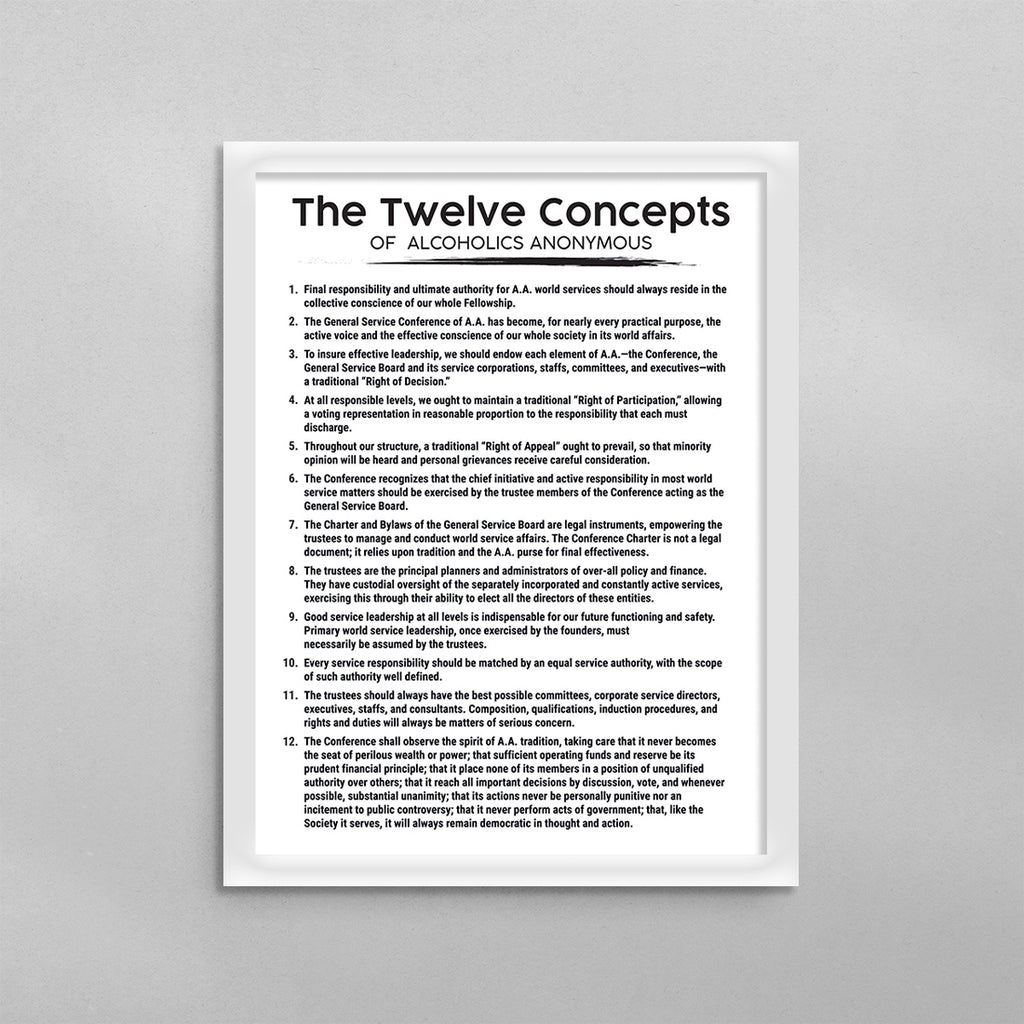 The Twelve Concepts
OF ALCOHOLICS ANONYMOUS

1. Final responsibility and ultimate authority for A.A. world services should always reside in the collective conscience of our whole Fellowship.

2. The General Service Conference of A.A. has become, for nearly every practical purpose, the active voice and the effective conscience of our whole society in its world affairs.

3. To insure effective leadership, we should endow each element of A.A.—the Conference, the General Service Board and its service corporations, staffs, committees, and executives—with a traditional "Right of Decision."

4. At all responsible levels, we ought to maintain a traditional "Right of Participation," allowing a voting representation in reasonable proportion to the responsibility that each must discharge.

5. Throughout our structure, a traditional "Right of Appeal" ought to prevail, so that minority opinion will be heard and personal grievances receive careful consideration.

6. The Conference recognizes that the chief initiative and active responsibility in most world service matters should be exercised by the trustee members of the Conference acting as the General Service Board.

7. The Charter and Bylaws of the General Service Board are legal instruments, empowering the trustees to manage and conduct world service affairs. The Conference Charter is not a legal document; it relies upon tradition and the A.A. purse for final effectiveness.

8. The trustees are the principal planners and administrators of over-all policy and finance. They have custodial oversight of the separately incorporated and constantly active services, exercising this through their ability to elect all the directors of these entities.

9. Good service leadership at all levels is indispensable for our future functioning and safety. Primary world service leadership, once exercised by the founders, must necessarily be assumed by the trustees.

10. Every service responsibility should be matched by an equal service authority, with the scope of such authority well defined.

11. The trustees should always have the best possible committees, corporate service directors, executives, staffs, and consultants. Composition, qualifications, induction procedures, and rights and duties will always be matters of serious concern.

12. The Conference shall observe the spirit of A.A. tradition, taking care that it never becomes the seat of perilous wealth or power; that sufficient operating funds and reserve be its prudent financial principle; that it place none of its members in a position of unqualified authority over others; that it reach all important decisions by discussion, vote, and whenever possible, substantial unanimity; that its actions never be personally punitive nor an incitement to public controversy; that it never perform acts of government; that, like the Society it serves, it will always remain democratic in thought and action.